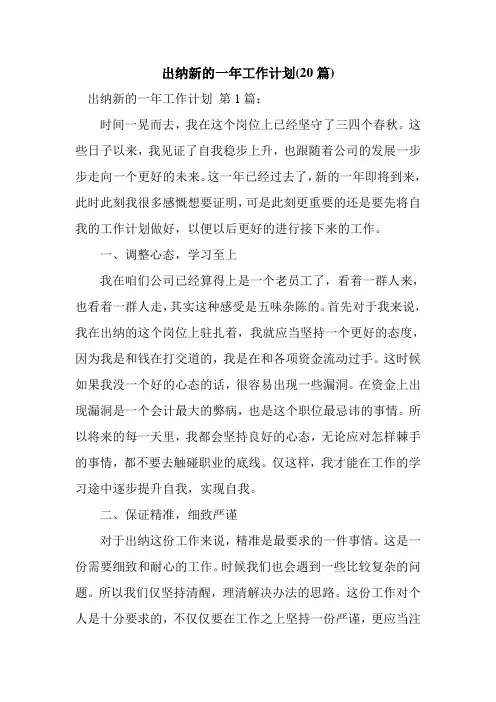 出纳新的一年工作计划(20 篇)

出纳新的一年工作计划 第 1 篇：

时间一晃而去，我在这个岗位上已经坚守了三四个春秋。这些日子以来，我见证了自我稳步上升，也跟随着公司的发展一步步走向一个更好的未来。这一年已经过去了，新的一年即将到来，此时此刻我很多感慨想要证明，可是此刻更重要的还是要先将自我的工作计划做好，以便以后更好的进行接下来的工作。

一、调整心态，学习至上

我在咱们公司已经算得上是一个老员工了，看着一群人来，也看着一群人走，其实这种感受是五味杂陈的。首先对于我来说，我在出纳的这个岗位上驻扎着，我就应当坚持一个更好的态度，因为我是和钱在打交道的，我是在和各项资金流动过手。这时候如果我没一个好的心态的话，很容易出现一些漏洞。在资金上出现漏洞是一个会计最大的弊病，也是这个职位最忌讳的事情。所以将来的每一天里，我都会坚持良好的心态，无论应对怎样棘手的事情，都不要去触碰职业的底线。仅这样，我才能在工作的学习途中逐步提升自我，实现自我。

二、保证精准，细致严谨

对于出纳这份工作来说，精准是最要求的一件事情。这是一份需要细致和耐心的工作。时候我们也会遇到一些比较复杂的问题。所以我们仅坚持清醒，理清解决办法的思路。这份工作对个人是十分要求的，不仅仅要在工作之上坚持一份严谨，更应当注